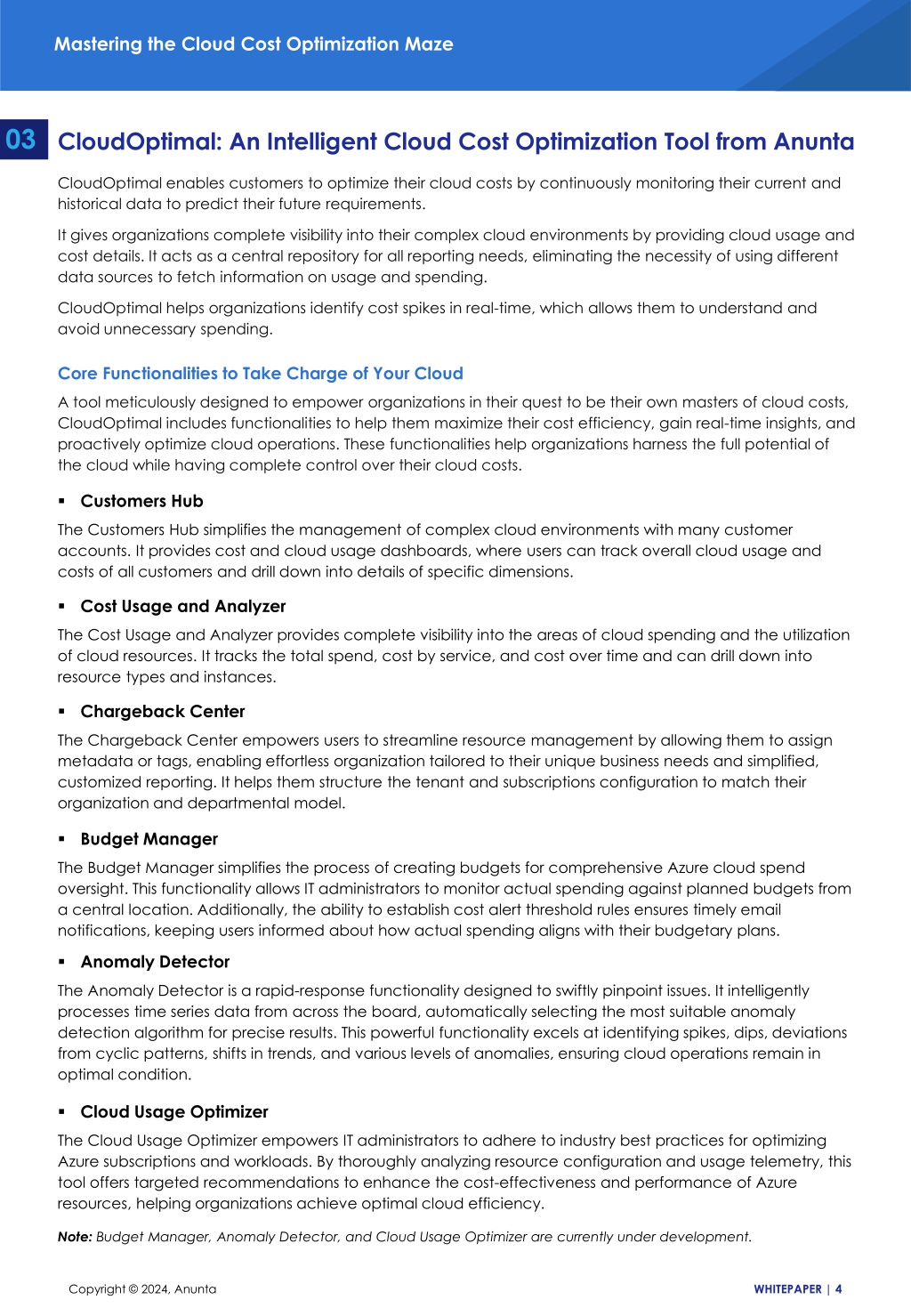 Mastering the Cloud Cost Optimization Maze

03 CloudOptimal: An Intelligent Cloud Cost Optimization Tool from Anunta

CloudOptimal enables customers to optimize their cloud costs by continuously monitoring their current and historical data to predict their future requirements.

It gives organizations complete visibility into their complex cloud environments by providing cloud usage and cost details. It acts as a central repository for all reporting needs, eliminating the necessity of using different data sources to fetch information on usage and spending.

CloudOptimal helps organizations identify cost spikes in real-time, which allows them to understand and avoid unnecessary spending.

Core Functionalities to Take Charge of Your Cloud

A tool meticulously designed to empower organizations in their quest to be their own masters of cloud costs, CloudOptimal includes functionalities to help them maximize their cost efficiency, gain real-time insights, and proactively optimize cloud operations. These functionalities help organizations harness the full potential of the cloud while having complete control over their cloud costs.

▪ Customers Hub

The Customers Hub simplifies the management of complex cloud environments with many customer accounts. It provides cost and cloud usage dashboards, where users can track overall cloud usage and costs of all customers and drill down into details of specific dimensions.

▪ Cost Usage and Analyzer

The Cost Usage and Analyzer provides complete visibility into the areas of cloud spending and the utilization of cloud resources. It tracks the total spend, cost by service, and cost over time and can drill down into resource types and instances.

▪ Chargeback Center

The Chargeback Center empowers users to streamline resource management by allowing them to assign metadata or tags, enabling effortless organization tailored to their unique business needs and simplified, customized reporting. It helps them structure the tenant and subscriptions configuration to match their organization and departmental model.

▪ Budget Manager

The Budget Manager simplifies the process of creating budgets for comprehensive Azure cloud spend oversight. This functionality allows IT administrators to monitor actual spending against planned budgets from a central location. Additionally, the ability to establish cost alert threshold rules ensures timely email notifications, keeping users informed about how actual spending aligns with their budgetary plans.

▪ Anomaly Detector

The Anomaly Detector is a rapid-response functionality designed to swiftly pinpoint issues. It intelligently processes time series data from across the board, automatically selecting the most suitable anomaly detection algorithm for precise results. This powerful functionality excels at identifying spikes, dips, deviations from cyclic patterns, shifts in trends, and various levels of anomalies, ensuring cloud operations remain in optimal condition.

▪ Cloud Usage Optimizer

The Cloud Usage Optimizer empowers IT administrators to adhere to industry best practices for optimizing Azure subscriptions and workloads. By thoroughly analyzing resource configuration and usage telemetry, this tool offers targeted recommendations to enhance the cost-effectiveness and performance of Azure resources, helping organizations achieve optimal cloud efficiency.

Note: Budget Manager, Anomaly Detector, and Cloud Usage Optimizer are currently under development.

Copyright © 2024, Anunta

WHITEPAPER | 4